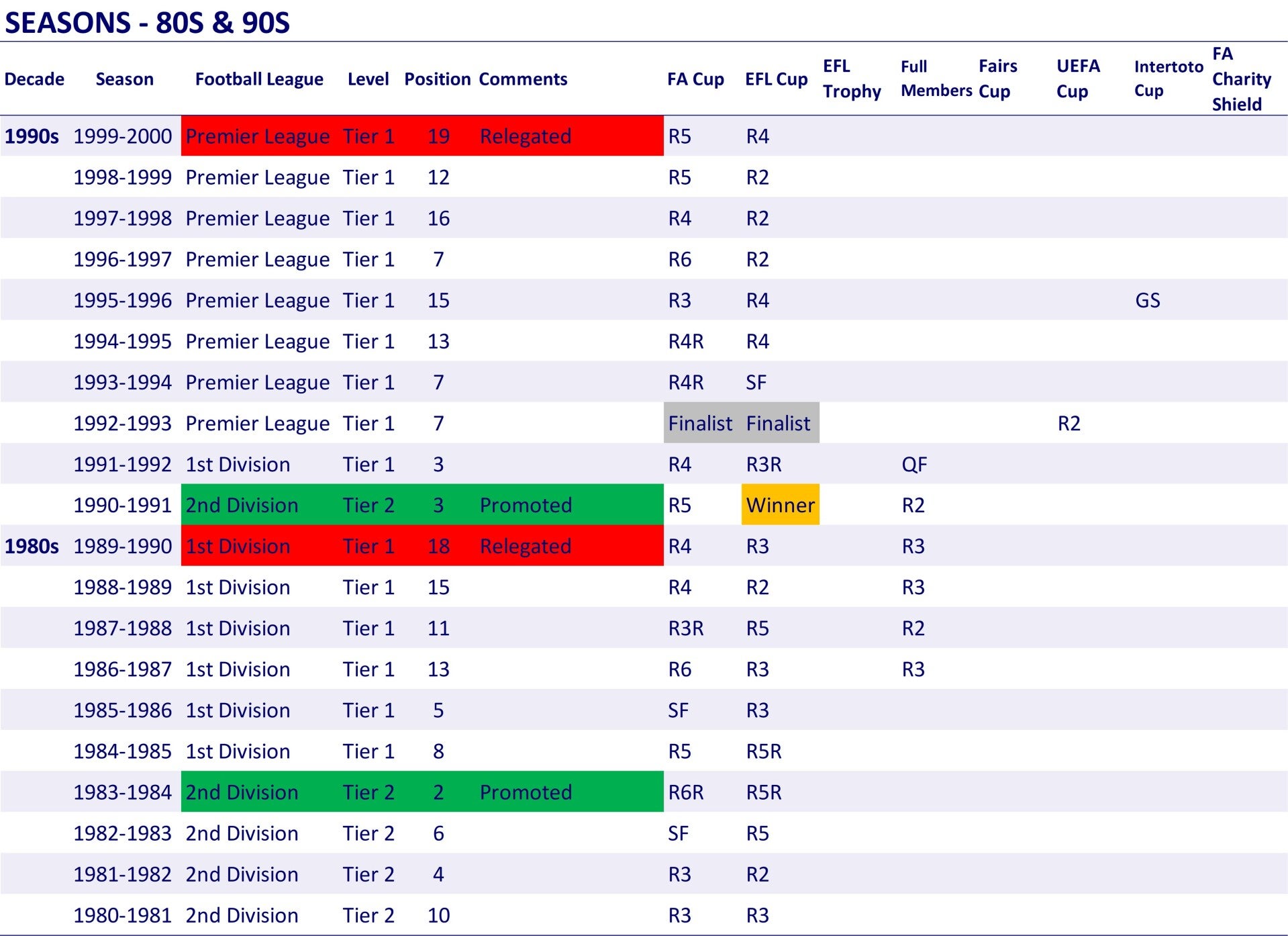 SEASONS - 80S & 90S

| Decade | Season | Football League | Level | Position | Comments | FA Cup | EFL Cup | EFL Trophy | Full Members | Fairs Cup | UEFA Cup | Intertoto Cup | FA Charity Shield |
|---|---|---|---|---|---|---|---|---|---|---|---|---|---|
| 1990s | 1999-2000 | Premier League | Tier 1 | 19 | Relegated | R5 | R4 | | | | | | |
| | 1998-1999 | Premier League | Tier 1 | 12 | | R5 | R2 | | | | | | |
| | 1997-1998 | Premier League | Tier 1 | 16 | | R4 | R2 | | | | | | |
| | 1996-1997 | Premier League | Tier 1 | 7 | | R6 | R2 | | | | | | |
| | 1995-1996 | Premier League | Tier 1 | 15 | | R3 | R4 | | | | | GS | |
| | 1994-1995 | Premier League | Tier 1 | 13 | | R4R | R4 | | | | | | |
| | 1993-1994 | Premier League | Tier 1 | 7 | | R4R | SF | | | | | | |
| | 1992-1993 | Premier League | Tier 1 | 7 | | Finalist | Finalist | | | | R2 | | |
| | 1991-1992 | 1st Division | Tier 1 | 3 | | R4 | R3R | | QF | | | | |
| | 1990-1991 | 2nd Division | Tier 2 | 3 | Promoted | R5 | Winner | | R2 | | | | |
| 1980s | 1989-1990 | 1st Division | Tier 1 | 18 | Relegated | R4 | R3 | | R3 | | | | |
| | 1988-1989 | 1st Division | Tier 1 | 15 | | R4 | R2 | | R3 | | | | |
| | 1987-1988 | 1st Division | Tier 1 | 11 | | R3R | R5 | | R2 | | | | |
| | 1986-1987 | 1st Division | Tier 1 | 13 | | R6 | R3 | | R3 | | | | |
| | 1985-1986 | 1st Division | Tier 1 | 5 | | SF | R3 | | | | | | |
| | 1984-1985 | 1st Division | Tier 1 | 8 | | R5 | R5R | | | | | | |
| | 1983-1984 | 2nd Division | Tier 2 | 2 | Promoted | R6R | R5R | | | | | | |
| | 1982-1983 | 2nd Division | Tier 2 | 6 | | SF | R5 | | | | | | |
| | 1981-1982 | 2nd Division | Tier 2 | 4 | | R3 | R2 | | | | | | |
| | 1980-1981 | 2nd Division | Tier 2 | 10 | | R3 | R3 | | | | | | |